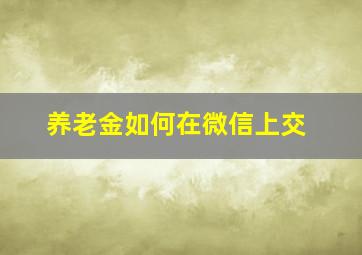 养老金如何在微信上交